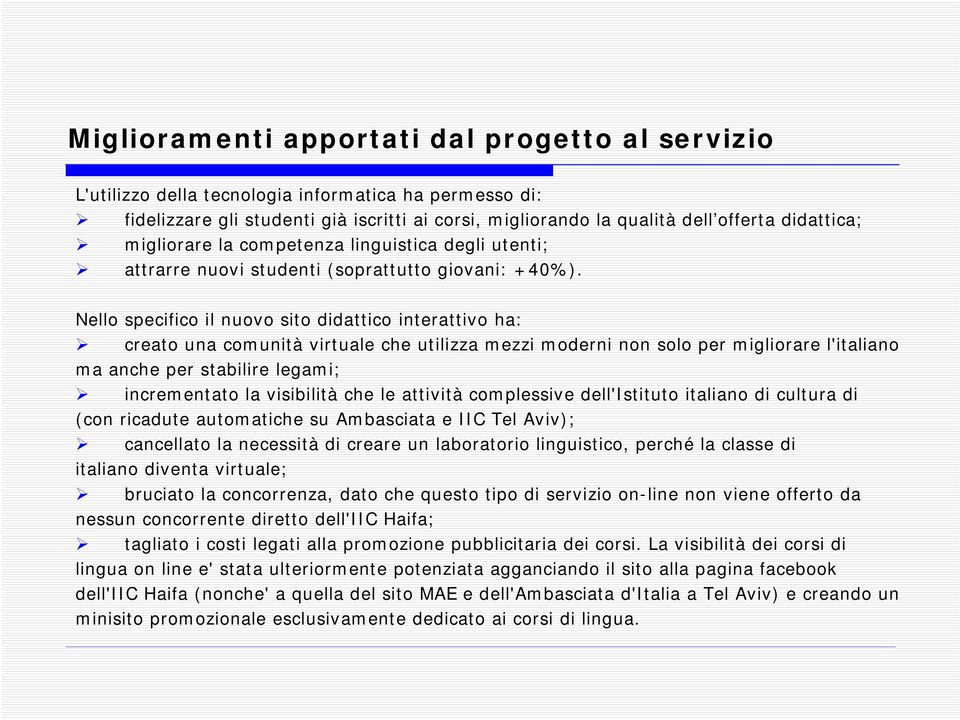 Miglioramenti apportati dal progetto al servizio

L'utilizzo della tecnologia informatica ha permesso di:
➢ fidelizzare gli studenti già iscritti ai corsi, migliorando la qualità dell'offerta didattica;
➢ migliorare la competenza linguistica degli utenti;
➢ attrarre nuovi studenti (soprattutto giovani: +40%).

Nello specifico il nuovo sito didattico interattivo ha:
➢ creato una comunità virtuale che utilizza mezzi moderni non solo per migliorare l'italiano ma anche per stabilire legami;
➢ incrementato la visibilità che le attività complessive dell'Istituto italiano di cultura di (con ricadute automatiche su Ambasciata e IIC Tel Aviv);
➢ cancellato la necessità di creare un laboratorio linguistico, perché la classe di italiano diventa virtuale;
➢ bruciato la concorrenza, dato che questo tipo di servizio on-line non viene offerto da nessun concorrente diretto dell'IIC Haifa;
➢ tagliato i costi legati alla promozione pubblicitaria dei corsi. La visibilità dei corsi di lingua on line e' stata ulteriormente potenziata agganciando il sito alla pagina facebook dell'IIC Haifa (nonche' a quella del sito MAE e dell'Ambasciata d'Italia a Tel Aviv) e creando un minisito promozionale esclusivamente dedicato ai corsi di lingua.